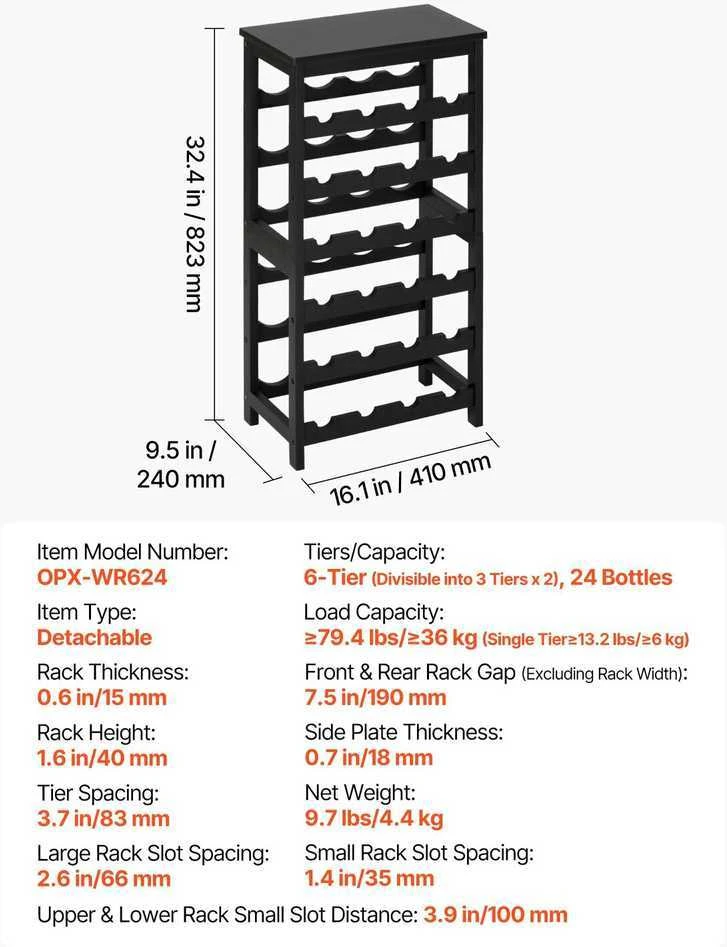 32.4 in / 823 mm

9.5 in / 240 mm

16.1 in / 410 mm

Item Model Number:
OPX-WR624

Item Type:
Detachable

Rack Thickness:
0.6 in/15 mm

Rack Height:
1.6 in/40 mm

Tier Spacing:
3.7 in/83 mm

Large Rack Slot Spacing:
2.6 in/66 mm

Tiers/Capacity:
6-Tier (Divisible into 3 Tiers x 2), 24 Bottles

Load Capacity:
≥79.4 lbs/≥36 kg (Single Tier≥13.2 lbs/≥6 kg)

Front & Rear Rack Gap (Excluding Rack Width):
7.5 in/190 mm

Side Plate Thickness:
0.7 in/18 mm

Net Weight:
9.7 lbs/4.4 kg

Small Rack Slot Spacing:
1.4 in/35 mm

Upper & Lower Rack Small Slot Distance: 3.9 in/100 mm